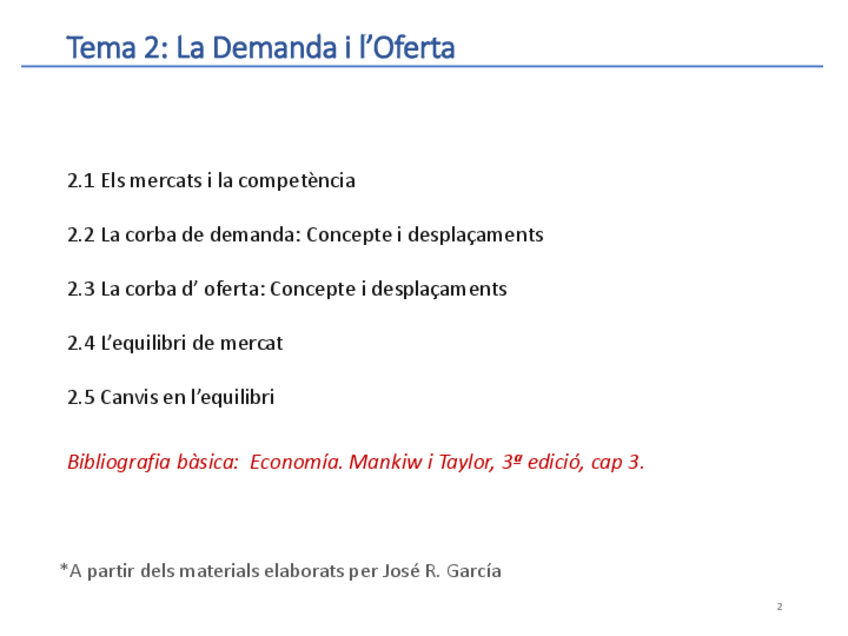 Tema 2: La Demanda i l'Oferta

2.1 Els mercats i la competència

2.2 La corba de demanda: Concepte i desplaçaments

2.3 La corba d' oferta: Concepte i desplaçaments

2.4 L'equilibri de mercat

2.5 Canvis en l'equilibri

Bibliografia bàsica: Economía. Mankiw i Taylor, 3ª edició, cap 3.

*A partir dels materials elaborats per José R. García

2